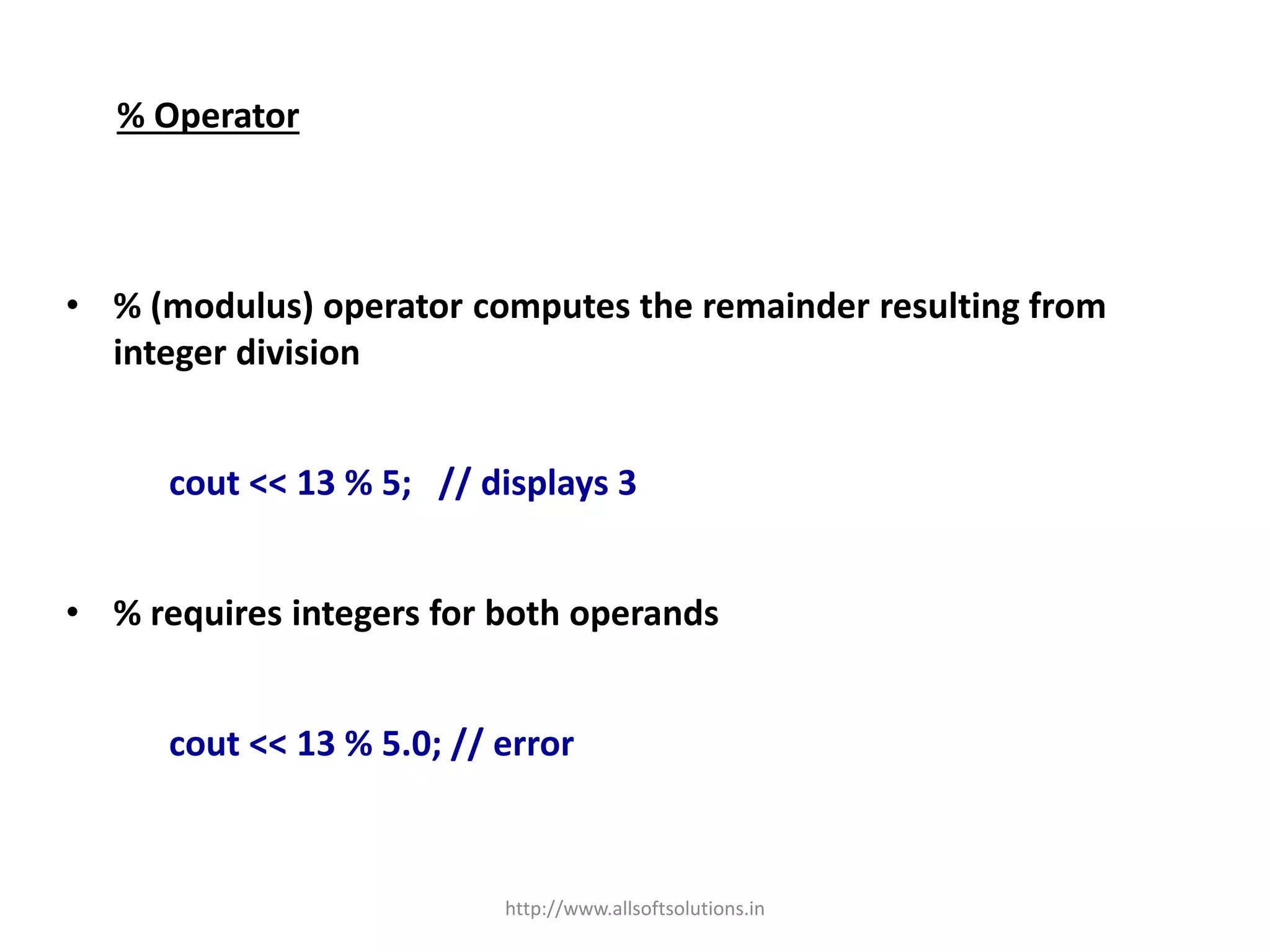 % Operator

• % (modulus) operator computes the remainder resulting from integer division

cout << 13 % 5; // displays 3

• % requires integers for both operands

cout << 13 % 5.0; // error

http://www.allsoftsolutions.in